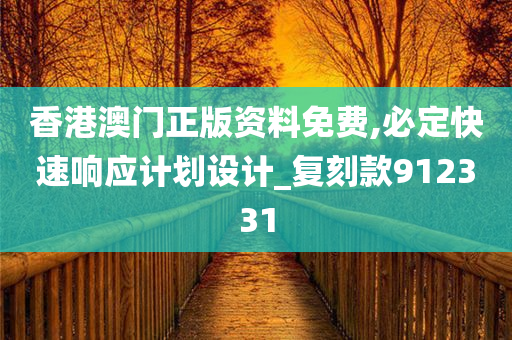 香港澳门正版资料免费,必定快速响应计划设计_复刻款912331